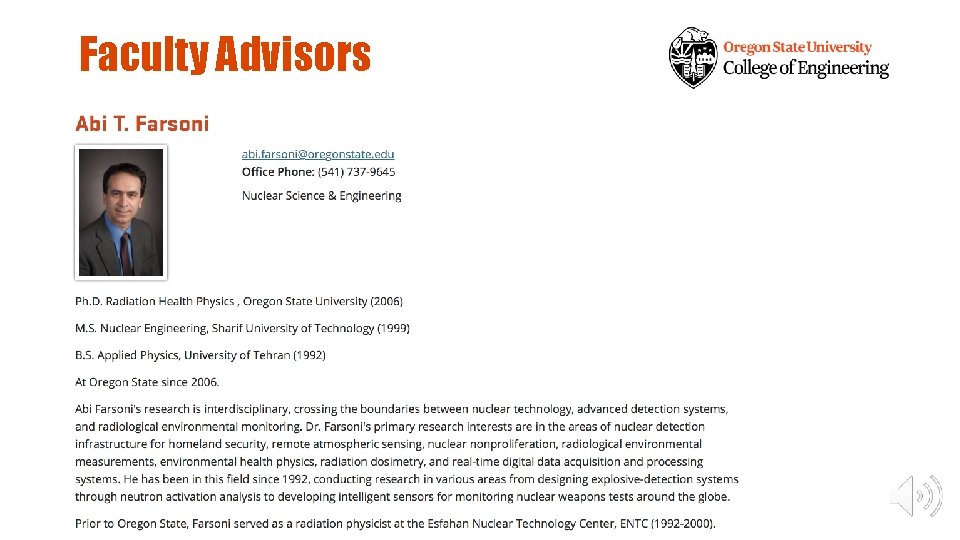 Faculty Advisors

Oregon State University
College of Engineering

Abi T. Farsoni

abi.farsoni@oregonstate.edu
Office Phone: (541) 737-9645
Nuclear Science & Engineering

Ph.D. Radiation Health Physics , Oregon State University (2006)

M.S. Nuclear Engineering, Sharif University of Technology (1999)

B.S. Applied Physics, University of Tehran (1992)

At Oregon State since 2006.

Abi Farsoni's research is interdisciplinary, crossing the boundaries between nuclear technology, advanced detection systems, and radiological environmental monitoring. Dr. Farsoni's primary research interests are in the areas of nuclear detection infrastructure for homeland security, remote atmospheric sensing, nuclear nonproliferation, radiological environmental measurements, environmental health physics, radiation dosimetry, and real-time digital data acquisition and processing systems. He has been in this field since 1992, conducting research in various areas from designing explosive-detection systems through neutron activation analysis to developing intelligent sensors for monitoring nuclear weapons tests around the globe.

Prior to Oregon State, Farsoni served as a radiation physicist at the Esfahan Nuclear Technology Center, ENTC (1992-2000).